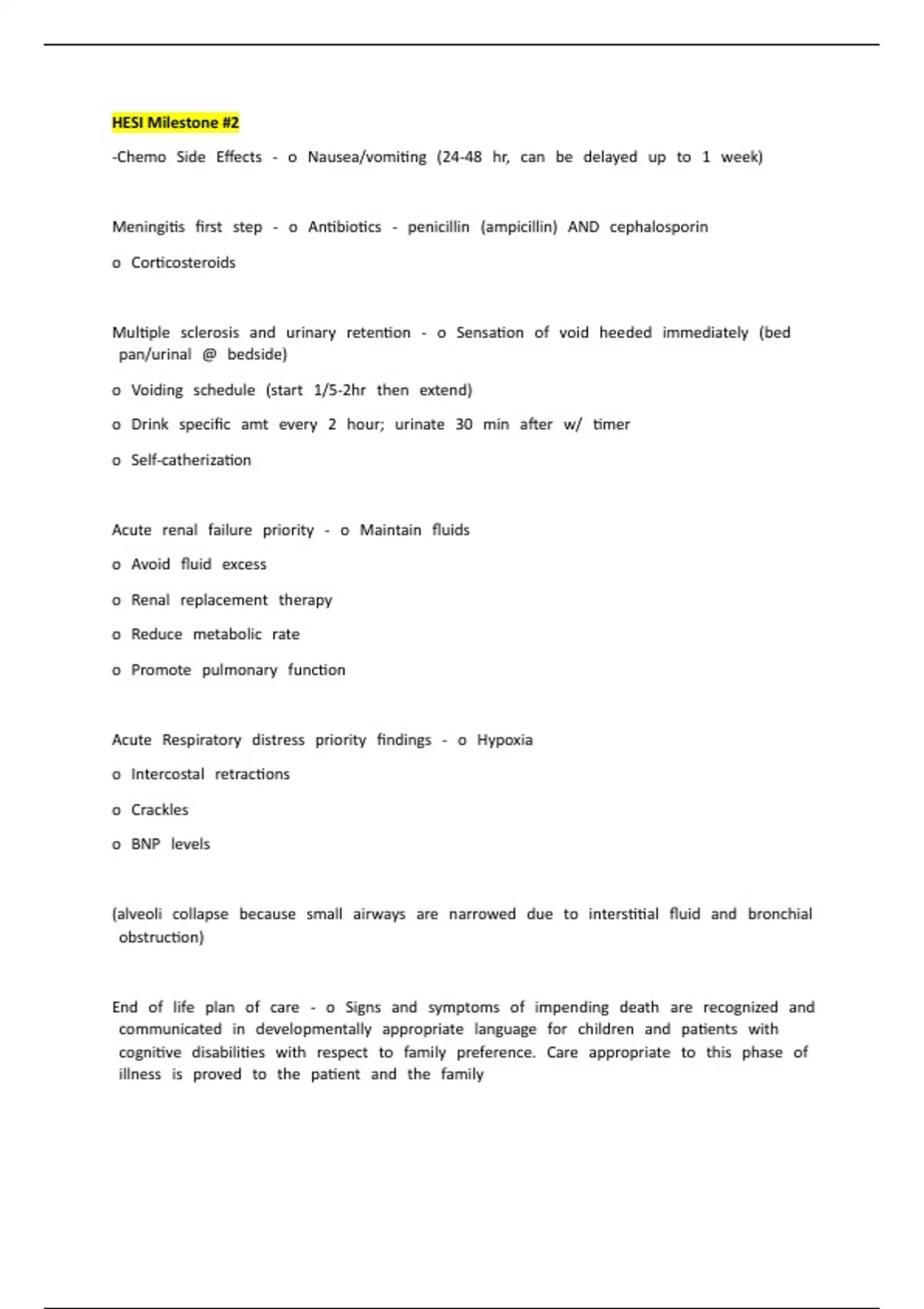 HESI Milestone #2

-Chemo Side Effects - o Nausea/vomiting (24-48 hr, can be delayed up to 1 week)

Meningitis first step - o Antibiotics - penicillin (ampicillin) AND cephalosporin

o Corticosteroids

Multiple sclerosis and urinary retention - o Sensation of void heeded immediately (bed pan/urinal @ bedside)

o Voiding schedule (start 1/5-2hr then extend)

o Drink specific amt every 2 hour; urinate 30 min after w/ timer

o Self-catherization

Acute renal failure priority - o Maintain fluids

o Avoid fluid excess

o Renal replacement therapy

o Reduce metabolic rate

o Promote pulmonary function

Acute Respiratory distress priority findings - o Hypoxia

o Intercostal retractions

o Crackles

o BNP levels

(alveoli collapse because small airways are narrowed due to interstitial fluid and bronchial obstruction)

End of life plan of care - o Signs and symptoms of impending death are recognized and communicated in developmentally appropriate language for children and patients with cognitive disabilities with respect to family preference. Care appropriate to this phase of illness is proved to the patient and the family